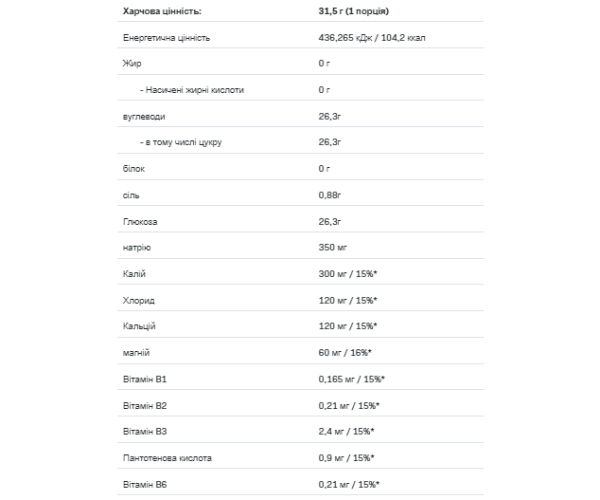 | Харчова цінність: | 31,5 г (1 порція) |
|---|---|
| Енергетична цінність | 436,265 кДж / 104,2 ккал |
| Жир | 0 г |
| - Насичені жирні кислоти | 0 г |
| вуглеводи | 26,3г |
| - в тому числі цукру | 26,3г |
| білок | 0 г |
| сіль | 0,88г |
| Глюкоза | 26,3г |
| натрію | 350 мг |
| Калій | 300 мг / 15%* |
| Хлорид | 120 мг / 15%* |
| Кальцій | 120 мг / 15%* |
| магній | 60 мг / 16%* |
| Вітамін B1 | 0,165 мг / 15%* |
| Вітамін B2 | 0,21 мг / 15%* |
| Вітамін B3 | 2,4 мг / 15%* |
| Пантотенова кислота | 0,9 мг / 15%* |
| Вітамін B6 | 0,21 мг / 15%* |